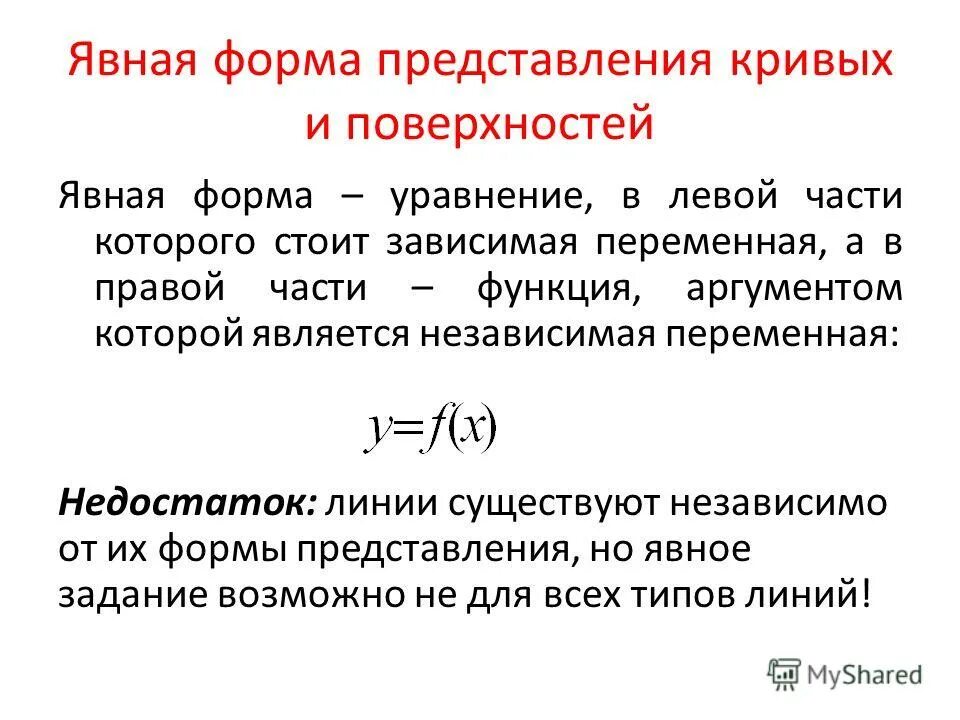 Явная форма представления кривых и поверхностей

Явная форма – уравнение, в левой части которого стоит зависимая переменная, а в правой части – функция, аргументом которой является независимая переменная:

$y=f(x)$

Недостаток: линии существуют независимо от их формы представления, но явное задание возможно не для всех типов линий!

MyShared